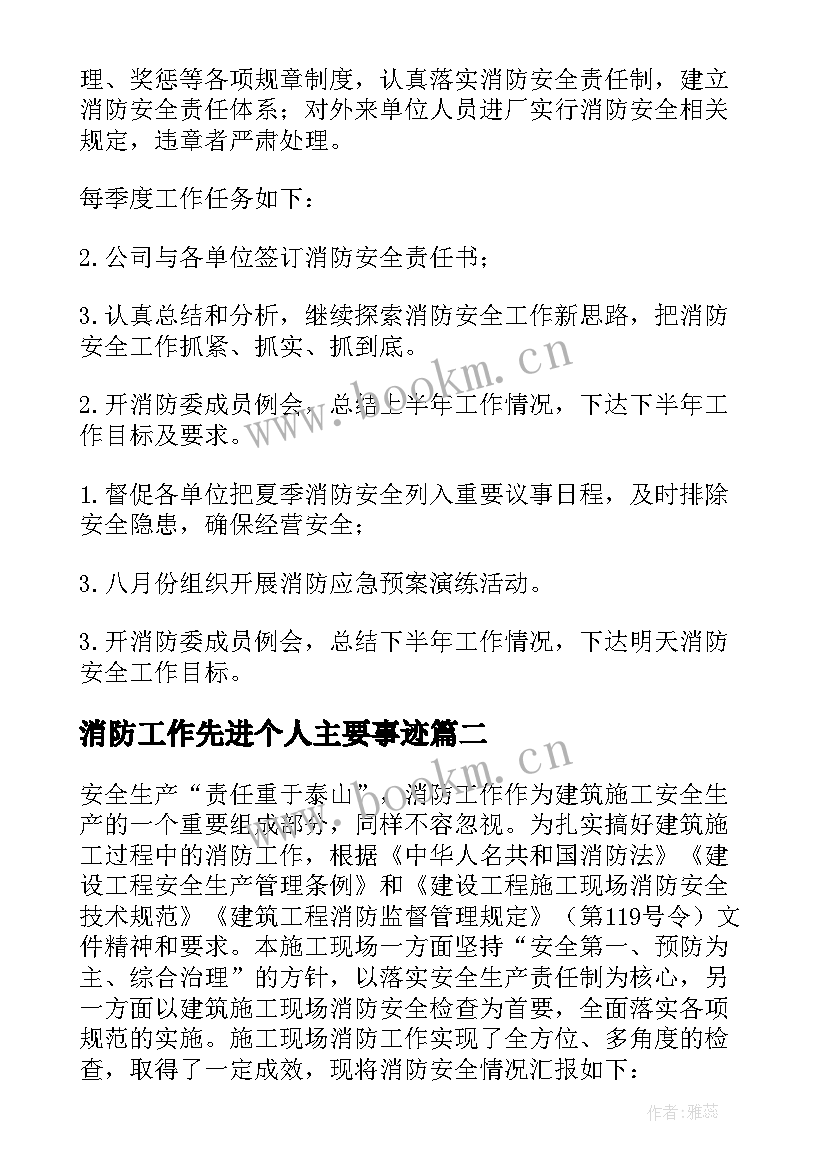 理、奖惩等各项规章制度，认真落实消防安全责任制，建立消防安全责任体系；对外来单位人员进厂实行消防安全相关规定，违章者严肃处理。

每季度工作任务如下：

2.公司与各单位签订消防安全责任书；

3.认真总结和分析，继续探索消防安全工作新思路，把消防安全工作抓紧、抓实、抓到底。

2.开消防委成员例会，总结上半年工作情况，下达下半年工作目标及要求。

1.督促各单位把夏季消防安全列入重要议事日程，及时排除安全隐患，确保经营安全；

3.八月份组织开展消防应急预案演练活动。

3.开消防委成员例会，总结下半年工作情况，下达明天消防安全工作目标。

消防工作先进个人主要事迹篇二

安全生产“责任重于泰山”，消防工作作为建筑施工安全生产的一个重要组成部分，同样不容忽视。为扎实搞好建筑施工过程中的消防工作，根据《中华人名共和国消防法》《建设工程安全生产管理条例》和《建设工程施工现场消防安全技术规范》《建筑工程消防监督管理规定》（第119号令）文件精神和要求。本施工现场一方面坚持“安全第一、预防为主、综合治理”的方针，以落实安全生产责任制为核心，另一方面以建筑施工现场消防安全检查为首要，全面落实各项规范的实施。施工现场消防工作实现了全方位、多角度的检查，取得了一定成效，现将消防安全情况汇报如下：

www.bookm.cn

www.bookm.cn

作者：雅蕊